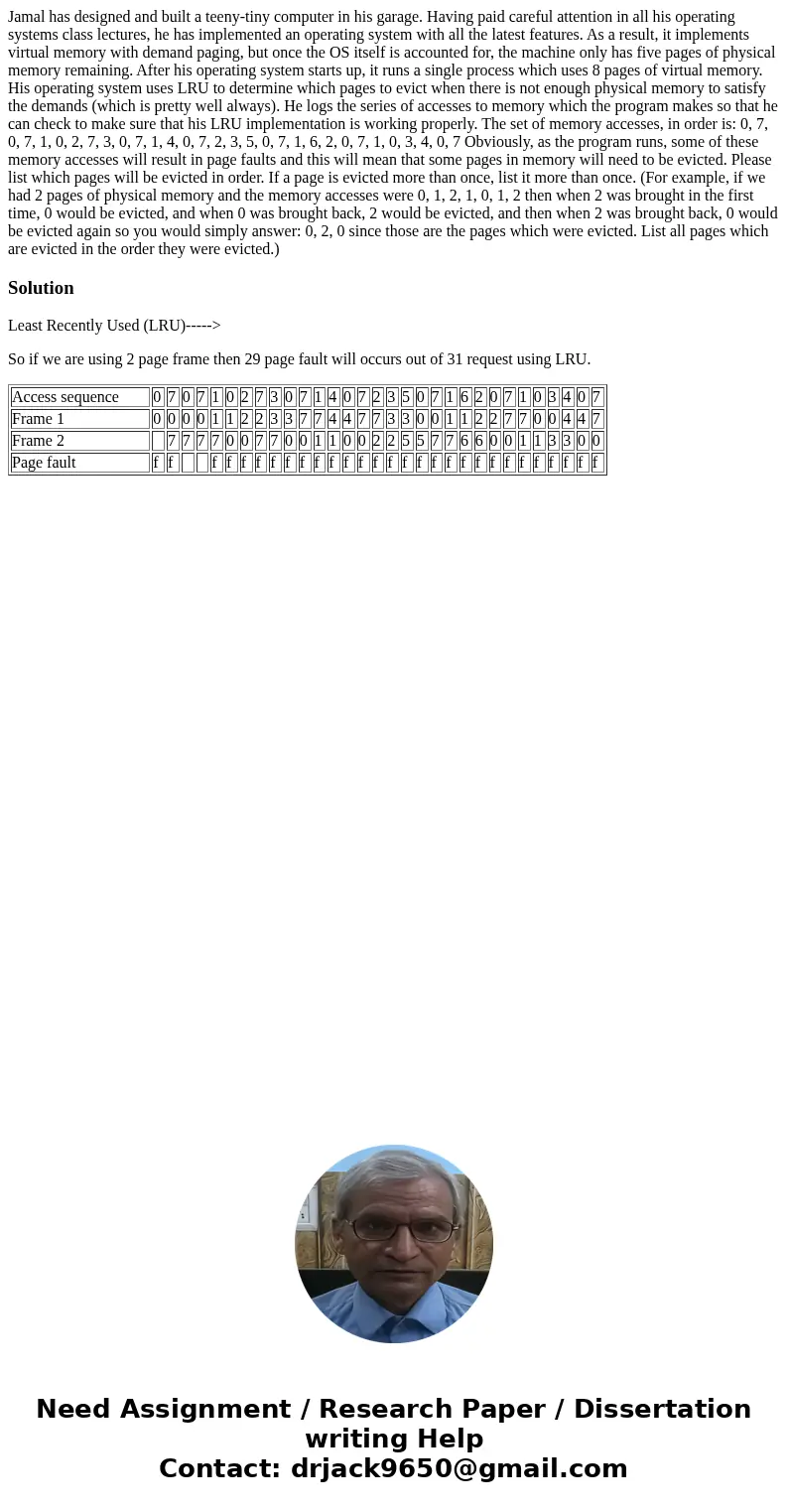 Jamal has designed and built a teeny-tiny computer in his garage. Having paid careful attention in all his operating systems class lectures, he has implemented an operating system with all the latest features. As a result, it implements virtual memory with demand paging, but once the OS itself is accounted for, the machine only has five pages of physical memory remaining. After his operating system starts up, it runs a single process which uses 8 pages of virtual memory. His operating system uses LRU to determine which pages to evict when there is not enough physical memory to satisfy the demands (which is pretty well always). He logs the series of accesses to memory which the program makes so that he can check to make sure that his LRU implementation is working properly. The set of memory accesses, in order is: 0, 7, 0, 7, 1, 0, 2, 7, 3, 0, 7, 1, 4, 0, 7, 2, 3, 5, 0, 7, 1, 6, 2, 0, 7, 1, 0, 3, 4, 0, 7 Obviously, as the program runs, some of these memory accesses will result in page faults and this will mean that some pages in memory will need to be evicted. Please list which pages will be evicted in order. If a page is evicted more than once, list it more than once. (For example, if we had 2 pages of physical memory and the memory accesses were 0, 1, 2, 1, 0, 1, 2 then when 2 was brought in the first time, 0 would be evicted, and when 0 was brought back, 2 would be evicted, and then when 2 was brought back, 0 would be evicted again so you would simply answer: 0, 2, 0 since those are the pages which were evicted. List all pages which are evicted in the order they were evicted.)

Solution

Least Recently Used (LRU)----->

So if we are using 2 page frame then 29 page fault will occurs out of 31 request using LRU.

| Access sequence | 0 | 7 | 0 | 7 | 1 | 0 | 2 | 7 | 3 | 0 | 7 | 1 | 4 | 0 | 7 | 2 | 3 | 5 | 0 | 7 | 1 | 6 | 2 | 0 | 7 | 1 | 0 | 3 | 4 | 0 | 7 |
|---|---|---|---|---|---|---|---|---|---|---|---|---|---|---|---|---|---|---|---|---|---|---|---|---|---|---|---|---|---|---|---|
| Frame 1 | 0 | 0 | 0 | 0 | 1 | 1 | 2 | 2 | 3 | 3 | 7 | 7 | 4 | 4 | 7 | 7 | 3 | 3 | 0 | 0 | 1 | 1 | 2 | 2 | 7 | 7 | 0 | 0 | 4 | 4 | 7 |
| Frame 2 | | 7 | 7 | 7 | 7 | 0 | 0 | 7 | 7 | 0 | 0 | 1 | 1 | 0 | 0 | 2 | 2 | 5 | 5 | 7 | 7 | 6 | 6 | 0 | 0 | 1 | 1 | 3 | 3 | 0 | 0 |
| Page fault | f | f | | | f | f | f | f | f | f | f | f | f | f | f | f | f | f | f | f | f | f | f | f | f | f | f | f | f | f | f |

Need Assignment / Research Paper / Dissertation writing Help
Contact: drjack9650@gmail.com